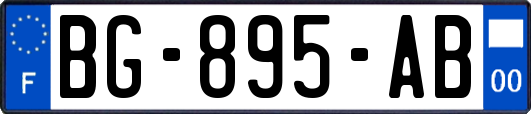 F

BG-895-AB

00